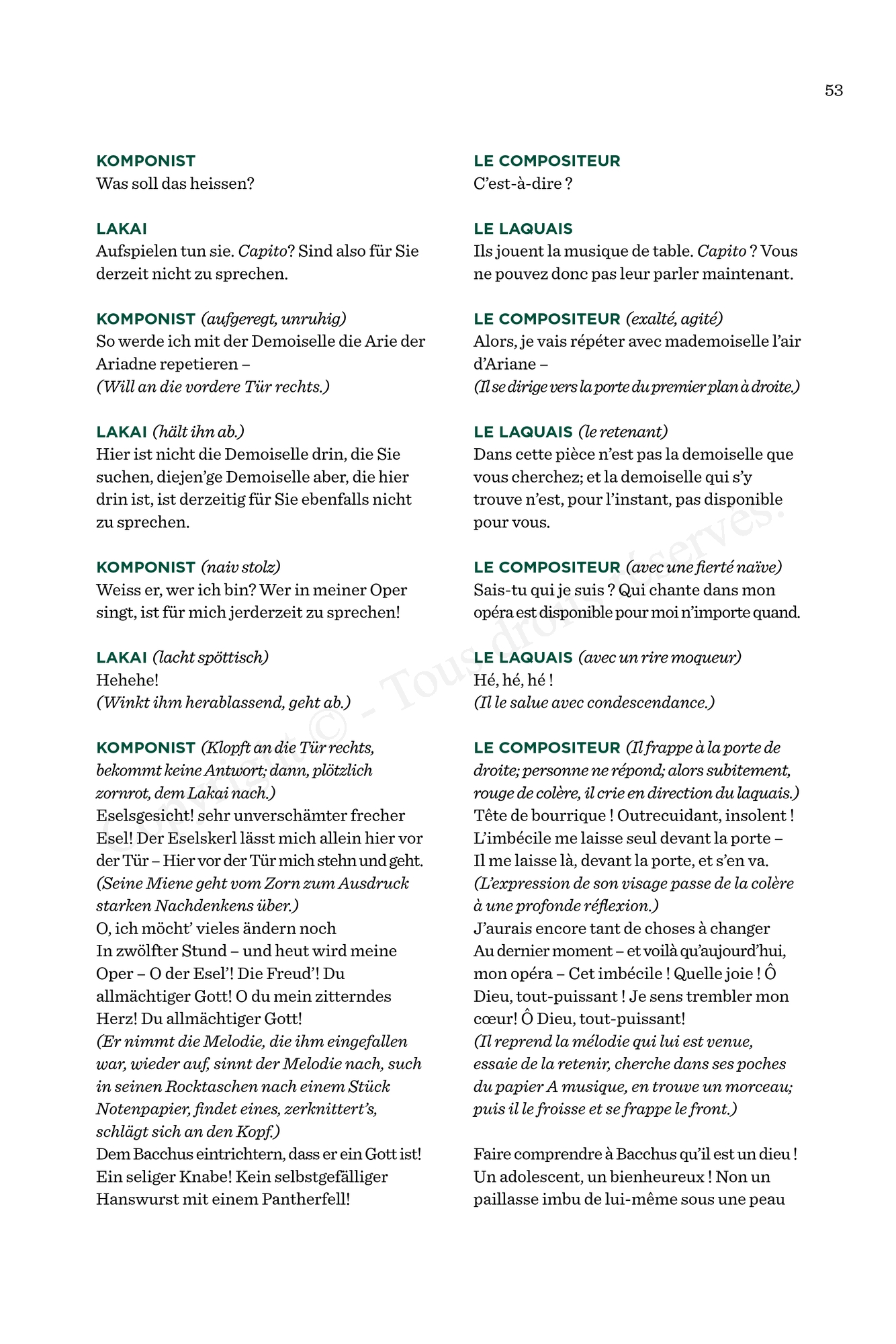 53

KOMPONIST
Was soll das heissen?

LAKAI
Aufspielen tun sie. Capito? Sind also für Sie derzeit nicht zu sprechen.

KOMPONIST (aufgeregt, unruhig)
So werde ich mit der Demoiselle die Arie der Ariadne repetieren –
(Will an die vordere Tür rechts.)

LAKAI (hält ihn ab.)
Hier ist nicht die Demoiselle drin, die Sie suchen, diejen'ge Demoiselle aber, die hier drin ist, ist derzeitig für Sie ebenfalls nicht zu sprechen.

KOMPONIST (naiv stolz)
Weiss er, wer ich bin? Wer in meiner Oper singt, ist für mich jerderzeit zu sprechen!

LAKAI (lacht spöttisch)
Hehehe!
(Winkt ihm herablassend, geht ab.)

KOMPONIST (Klopft an die Tür rechts, bekommt keine Antwort; dann, plötzlich zornrot, dem Lakai nach.)
Eselsgesicht! sehr unverschämter frecher Esel! Der Eselskerl lässt mich allein hier vor der Tür – Hier vor der Tür mich stehn und geht.
(Seine Miene geht vom Zorn zum Ausdruck starken Nachdenkens über.)
O, ich möcht' vieles ändern noch
In zwölfter Stund – und heut wird meine Oper – O der Esel'! Die Freud'! Du allmächtiger Gott! O du mein zitterndes Herz! Du allmächtiger Gott!
(Er nimmt die Melodie, die ihm eingefallen war, wieder auf, sinnt der Melodie nach, such in seinen Rocktaschen nach einem Stück Notenpapier, findet eines, zerknittert's, schlägt sich an den Kopf.)
Dem Bacchus eintrichtern, dass er ein Gott ist! Ein seliger Knabe! Kein selbstgefälliger Hanswurst mit einem Pantherfell!

LE COMPOSITEUR
C'est-à-dire ?

LE LAQUAIS
Ils jouent la musique de table. Capito ? Vous ne pouvez donc pas leur parler maintenant.

LE COMPOSITEUR (exalté, agité)
Alors, je vais répéter avec mademoiselle l'air d'Ariane –
(Il se dirige vers la porte du premier plan à droite.)

LE LAQUAIS (le retenant)
Dans cette pièce n'est pas la demoiselle que vous cherchez; et la demoiselle qui s'y trouve n'est, pour l'instant, pas disponible pour vous.

LE COMPOSITEUR (avec une fierté naïve)
Sais-tu qui je suis ? Qui chante dans mon opéra est disponible pour moi n'importe quand.

LE LAQUAIS (avec un rire moqueur)
Hé, hé, hé !
(Il le salue avec condescendance.)

LE COMPOSITEUR (Il frappe à la porte de droite; personne ne répond; alors subitement, rouge de colère, il crie en direction du laquais.)
Tête de bourrique ! Outrecuidant, insolent ! L'imbécile me laisse seul devant la porte – Il me laisse là, devant la porte, et s'en va.
(L'expression de son visage passe de la colère à une profonde réflexion.)
J'aurais encore tant de choses à changer
Au dernier moment – et voilà qu'aujourd'hui, mon opéra – Cet imbécile ! Quelle joie ! Ô Dieu, tout-puissant ! Je sens trembler mon cœur! Ô Dieu, tout-puissant!
(Il reprend la mélodie qui lui est venue, essaie de la retenir, cherche dans ses poches du papier A musique, en trouve un morceau; puis il le froisse et se frappe le front.)

Faire comprendre à Bacchus qu'il est un dieu ! Un adolescent, un bienheureux ! Non un paillasse imbu de lui-même sous une peau

Copyright © - Tous droits réservés.